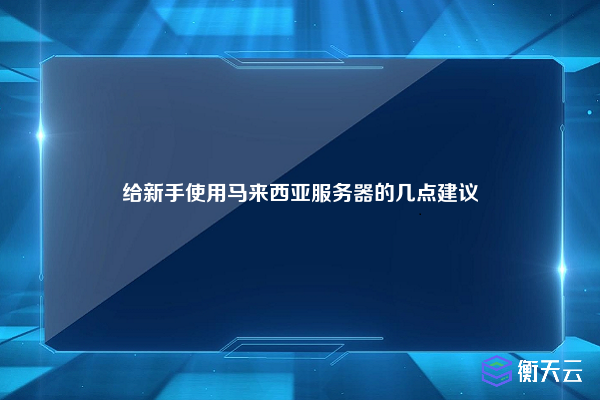 给新手使用马来西亚服务器的几点建议

衡天云